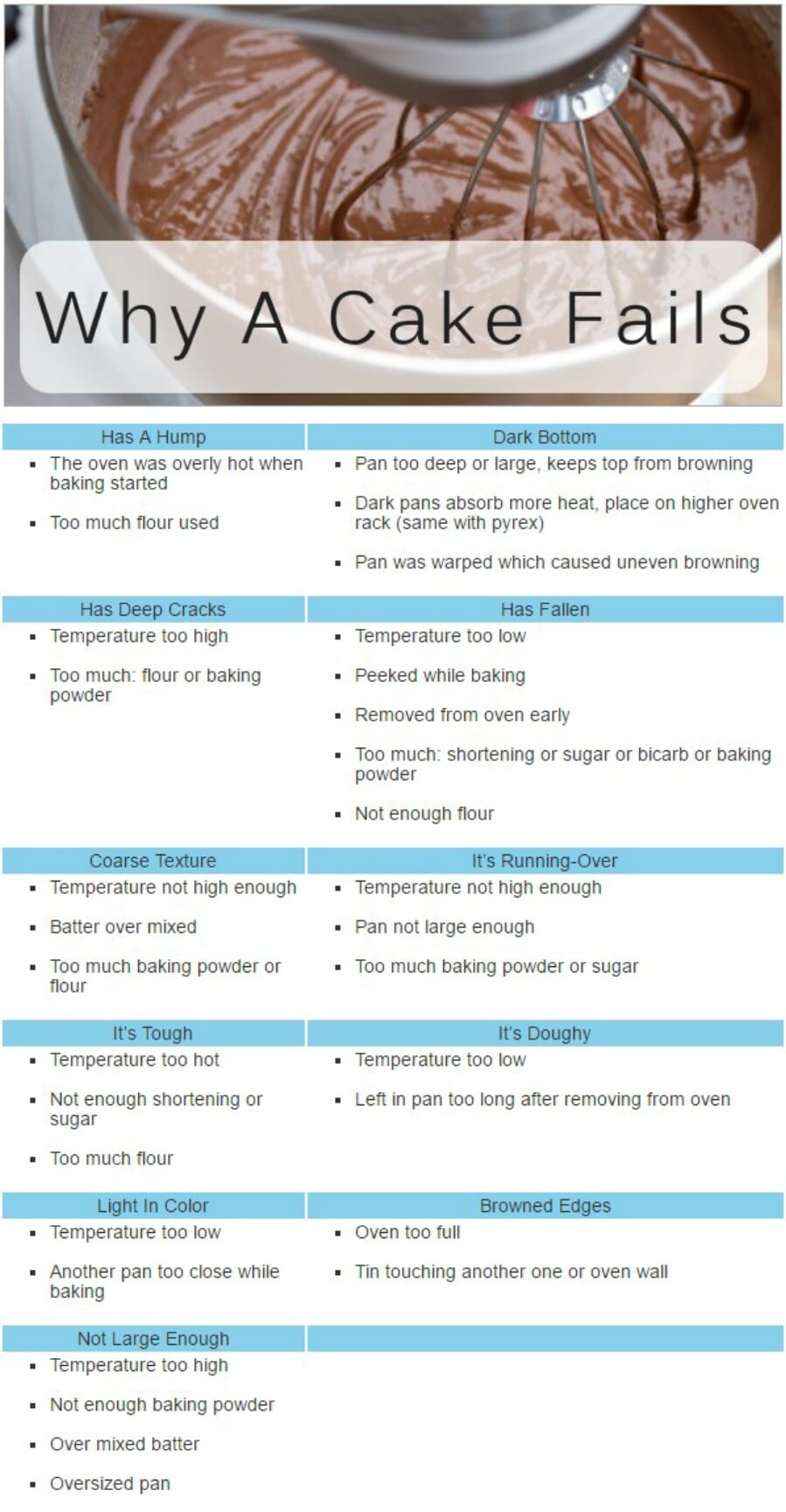 Why A Cake Fails

Has A Hump
- The oven was overly hot when baking started
- Too much flour used

Dark Bottom
- Pan too deep or large, keeps top from browning
- Dark pans absorb more heat, place on higher oven rack (same with pyrex)
- Pan was warped which caused uneven browning

Has Deep Cracks
- Temperature too high
- Too much: flour or baking powder

Has Fallen
- Temperature too low
- Peeked while baking
- Removed from oven early
- Too much: shortening or sugar or bicarb or baking powder
- Not enough flour

Coarse Texture
- Temperature not high enough
- Batter over mixed
- Too much baking powder or flour

It's Running-Over
- Temperature not high enough
- Pan not large enough
- Too much baking powder or sugar

It's Tough
- Temperature too hot
- Not enough shortening or sugar
- Too much flour

It's Doughy
- Temperature too low
- Left in pan too long after removing from oven

Light In Color
- Temperature too low
- Another pan too close while baking

Browned Edges
- Oven too full
- Tin touching another one or oven wall

Not Large Enough
- Temperature too high
- Not enough baking powder
- Over mixed batter
- Oversized pan